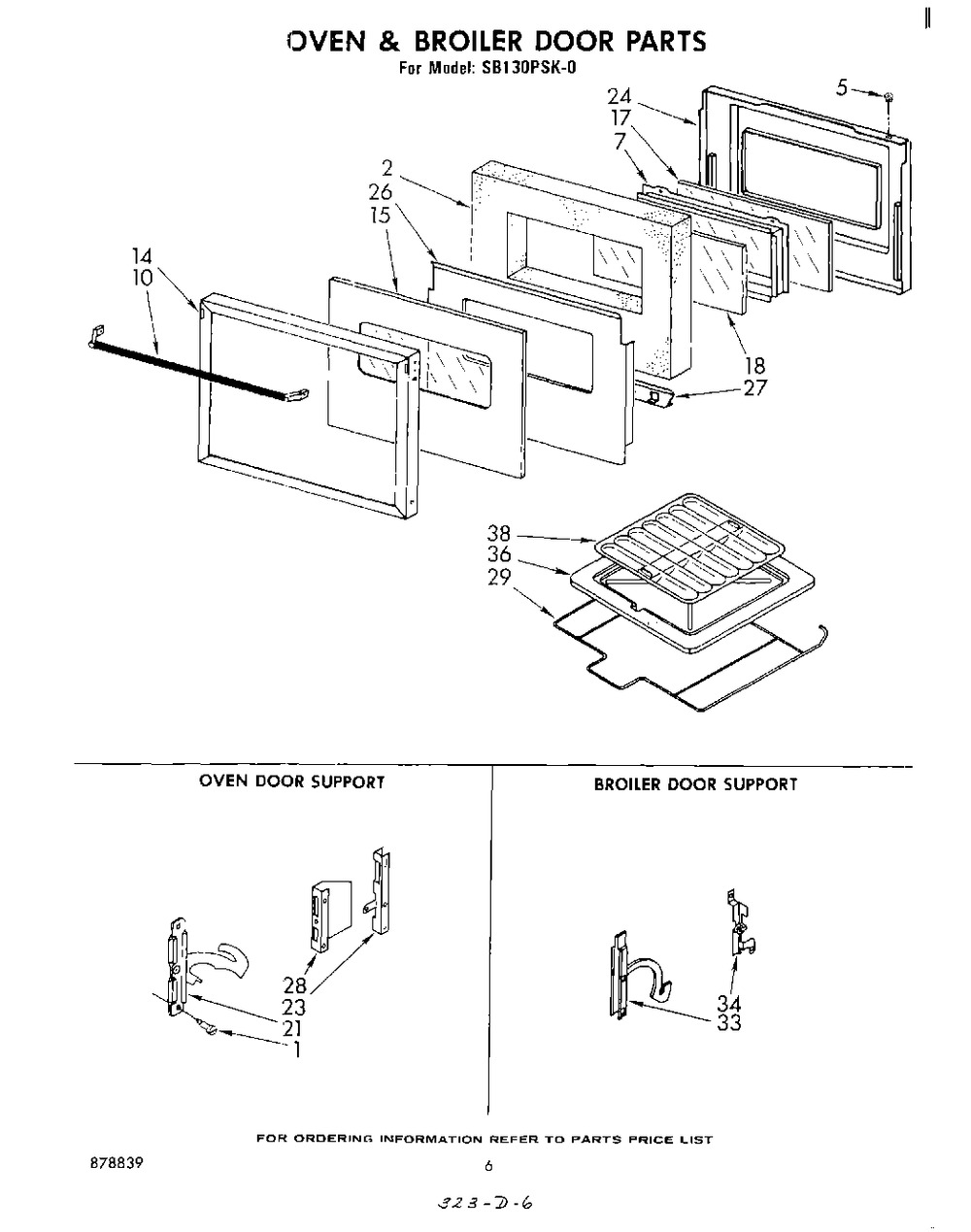 OVEN & BROILER DOOR PARTS
For Model: SB130PSK-0

5
24
17
7
2
26
15
14
10
18
27
38
36
29

OVEN DOOR SUPPORT

28
23
21
1

BROILER DOOR SUPPORT

34
33

FOR ORDERING INFORMATION REFER TO PARTS PRICE LIST

878839

6

323-D-6